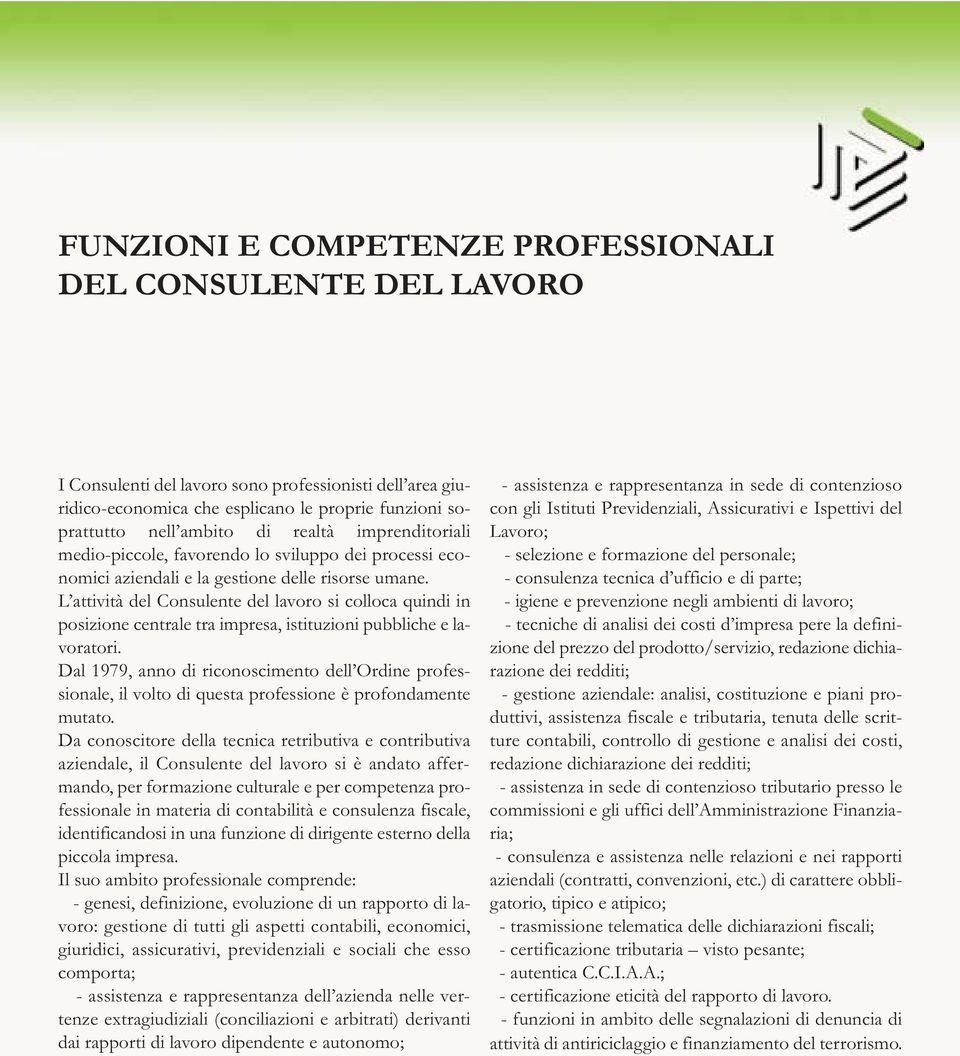 FUNZIONI E COMPETENZE PROFESSIONALI DEL CONSULENTE DEL LAVORO

I Consulenti del lavoro sono professionisti dell'area giuridico-economica che esplicano le proprie funzioni soprattutto nell'ambito di realtà imprenditoriali medio-piccole, favorendo lo sviluppo dei processi economici aziendali e la gestione delle risorse umane.
L'attività del Consulente del lavoro si colloca quindi in posizione centrale tra impresa, istituzioni pubbliche e lavoratori.
Dal 1979, anno di riconoscimento dell'Ordine professionale, il volto di questa professione è profondamente mutato.
Da conoscitore della tecnica retributiva e contributiva aziendale, il Consulente del lavoro si è andato affermando, per formazione culturale e per competenza professionale in materia di contabilità e consulenza fiscale, identificandosi in una funzione di dirigente esterno della piccola impresa.
Il suo ambito professionale comprende:
- genesi, definizione, evoluzione di un rapporto di lavoro: gestione di tutti gli aspetti contabili, economici, giuridici, assicurativi, previdenziali e sociali che esso comporta;
- assistenza e rappresentanza dell'azienda nelle vertenze extragiudiziali (conciliazioni e arbitrati) derivanti dai rapporti di lavoro dipendente e autonomo;

- assistenza e rappresentanza in sede di contenzioso con gli Istituti Previdenziali, Assicurativi e Ispettivi del Lavoro;
- selezione e formazione del personale;
- consulenza tecnica d'ufficio e di parte;
- igiene e prevenzione negli ambienti di lavoro;
- tecniche di analisi dei costi d'impresa pere la definizione del prezzo del prodotto/servizio, redazione dichiarazione dei redditi;
- gestione aziendale: analisi, costituzione e piani produttivi, assistenza fiscale e tributaria, tenuta delle scritture contabili, controllo di gestione e analisi dei costi, redazione dichiarazione dei redditi;
- assistenza in sede di contenzioso tributario presso le commissioni e gli uffici dell'Amministrazione Finanziaria;
- consulenza e assistenza nelle relazioni e nei rapporti aziendali (contratti, convenzioni, etc.) di carattere obbligatorio, tipico e atipico;
- trasmissione telematica delle dichiarazioni fiscali;
- certificazione tributaria – visto pesante;
- autentica C.C.I.A.A.;
- certificazione eticità del rapporto di lavoro.
- funzioni in ambito delle segnalazioni di denuncia di attività di antiriciclaggio e finanziamento del terrorismo.